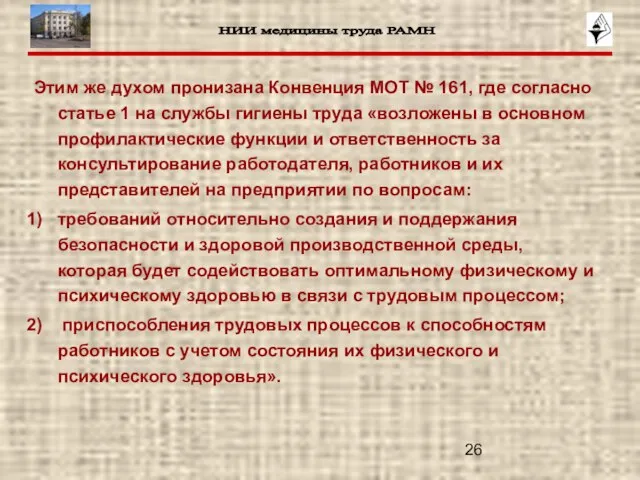 НИИ медицины труда РАМН

Этим же духом пронизана Конвенция МОТ № 161, где согласно статье 1 на службы гигиены труда «возложены в основном профилактические функции и ответственность за консультирование работодателя, работников и их представителей на предприятии по вопросам:

1) требований относительно создания и поддержания безопасности и здоровой производственной среды, которая будет содействовать оптимальному физическому и психическому здоровью в связи с трудовым процессом;

2) приспособления трудовых процессов к способностям работников с учетом состояния их физического и психического здоровья».

26